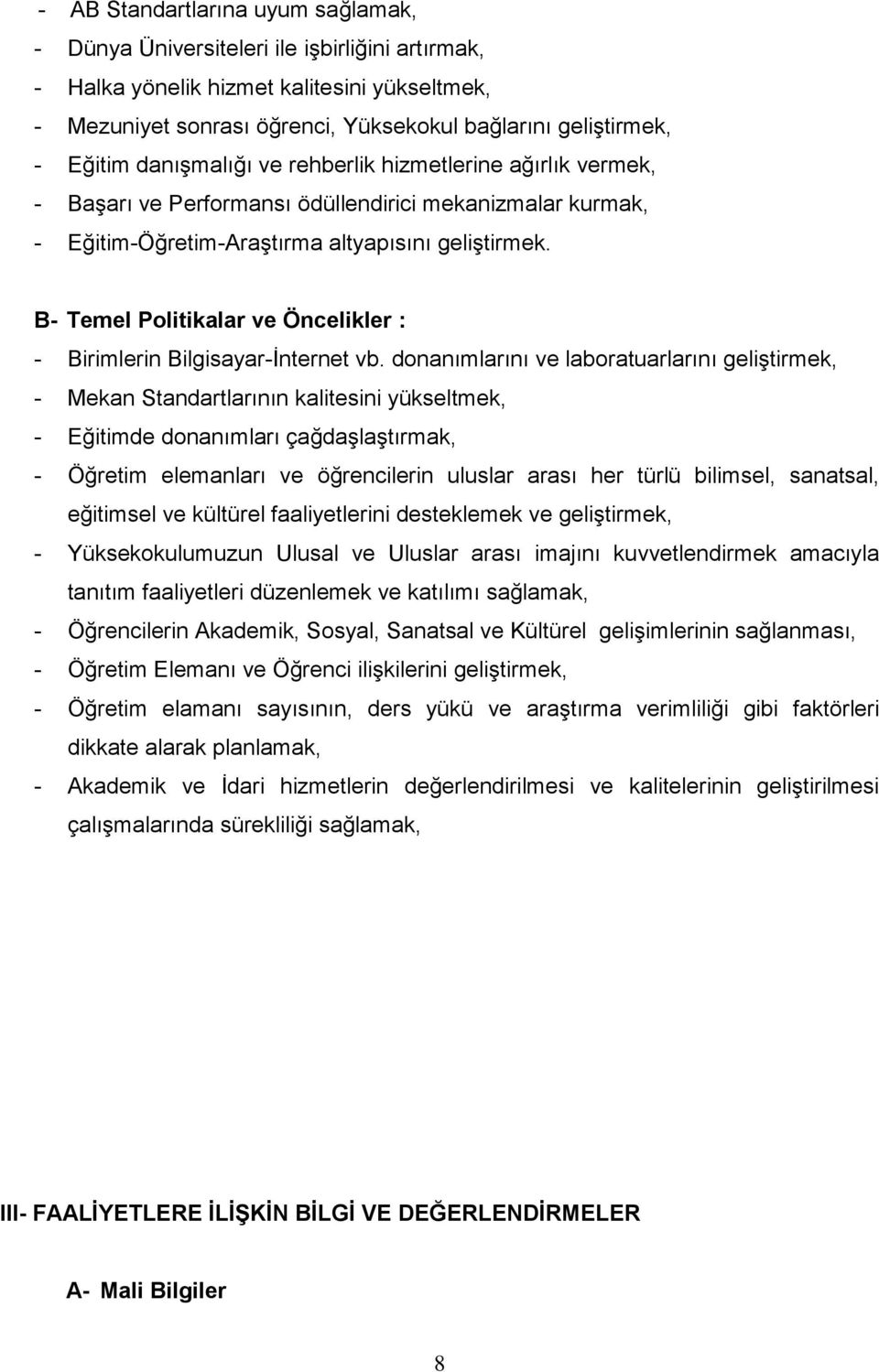 - AB Standartlarına uyum sağlamak,
- Dünya Üniversiteleri ile işbirliğini artırmak,
- Halka yönelik hizmet kalitesini yükseltmek,
- Mezuniyet sonrası öğrenci, Yüksekokul bağlarını geliştirmek,
- Eğitim danışmalığı ve rehberlik hizmetlerine ağırlık vermek,
- Başarı ve Performansı ödüllendirici mekanizmalar kurmak,
- Eğitim-Öğretim-Araştırma altyapısını geliştirmek.

B- Temel Politikalar ve Öncelikler :
- Birimlerin Bilgisayar-İnternet vb. donanımlarını ve laboratuarlarını geliştirmek,
- Mekan Standartlarının kalitesini yükseltmek,
- Eğitimde donanımları çağdaşlaştırmak,
- Öğretim elemanları ve öğrencilerin uluslar arası her türlü bilimsel, sanatsal, eğitimsel ve kültürel faaliyetlerini desteklemek ve geliştirmek,
- Yüksekokulumuzun Ulusal ve Uluslar arası imajını kuvvetlendirmek amacıyla tanıtım faaliyetleri düzenlemek ve katılımı sağlamak,
- Öğrencilerin Akademik, Sosyal, Sanatsal ve Kültürel gelişimlerinin sağlanması,
- Öğretim Elemanı ve Öğrenci ilişkilerini geliştirmek,
- Öğretim elamanı sayısının, ders yükü ve araştırma verimliliği gibi faktörleri dikkate alarak planlamak,
- Akademik ve İdari hizmetlerin değerlendirilmesi ve kalitelerinin geliştirilmesi çalışmalarında sürekliliği sağlamak,

III- FAALİYETLERE İLİŞKİN BİLGİ VE DEĞERLENDİRMELER

A- Mali Bilgiler

8